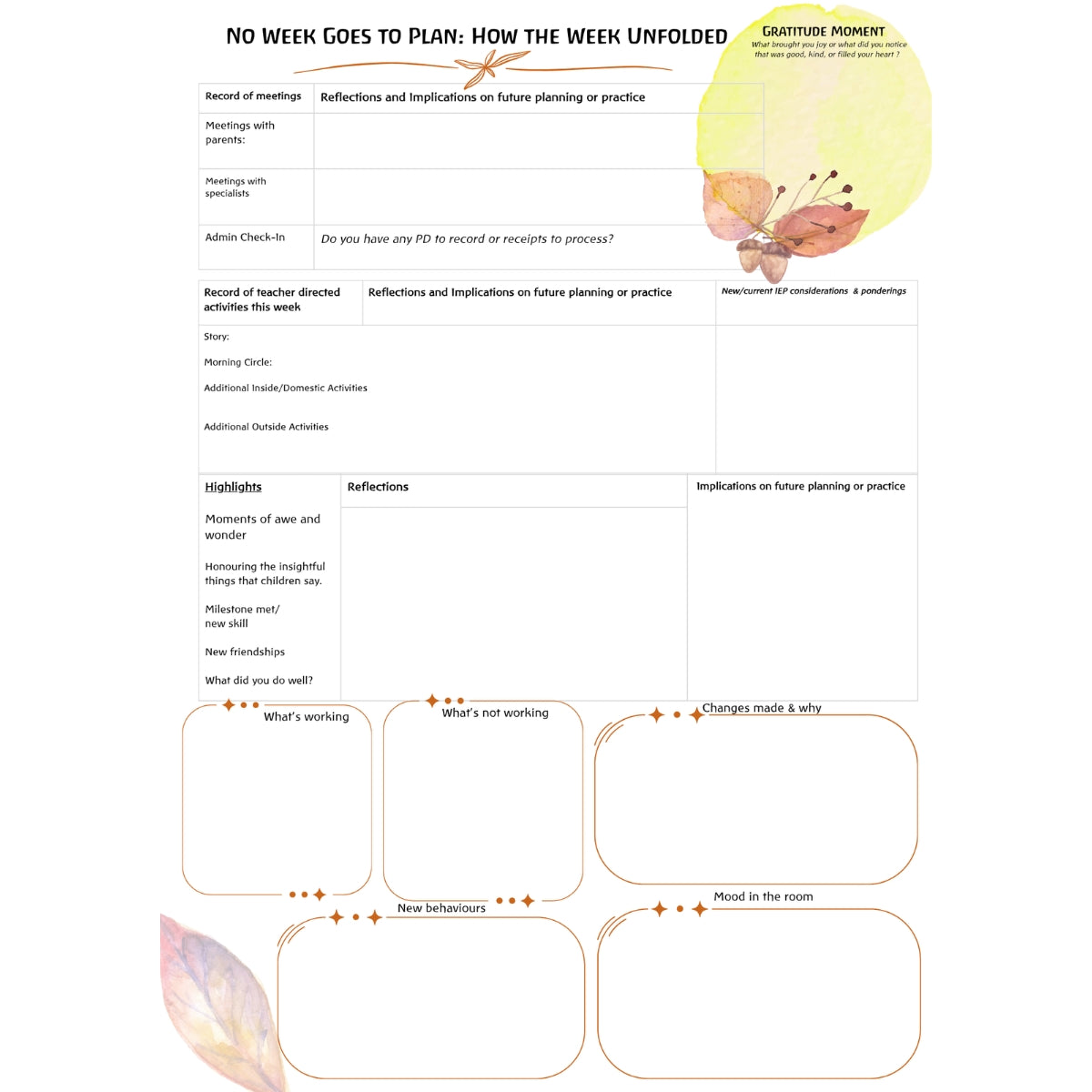 No Week Goes to Plan: How the Week Unfolded

Gratitude Moment
What brought you joy or what did you notice that was good, kind, or filled your heart ?

| Record of meetings | Reflections and Implications on future planning or practice |
|---|---|
| Meetings with parents: | |
| Meetings with specialists | |
| Admin Check-In | Do you have any PD to record or receipts to process? |

| Record of teacher directed activities this week | Reflections and Implications on future planning or practice | New/current IEP considerations & ponderings |
|---|---|---|
| Story: Morning Circle: Additional Inside/Domestic Activities Additional Outside Activities | | |

| Highlights | Reflections | Implications on future planning or practice |
|---|---|---|
| Moments of awe and wonder Honouring the insightful things that children say. Milestone met/ new skill New friendships What did you do well? | | |

What's working

What's not working

Changes made & why

New behaviours

Mood in the room